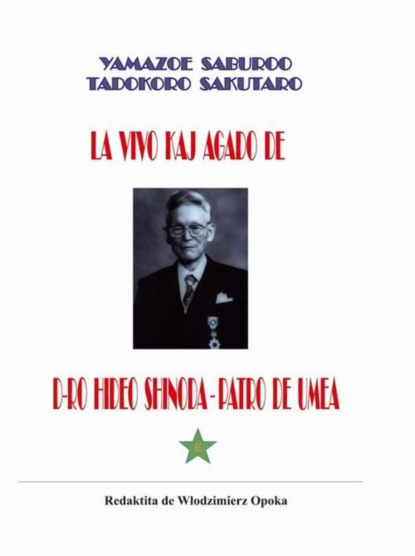 YAMAZOE SABUROO
TADOKORO SAKUTARO

LA VIVO KAJ AGADO DE

D-RO HIDEO SHINODA - PATRO DE UMEA

E

Redaktita de Włodzimierz Opoka